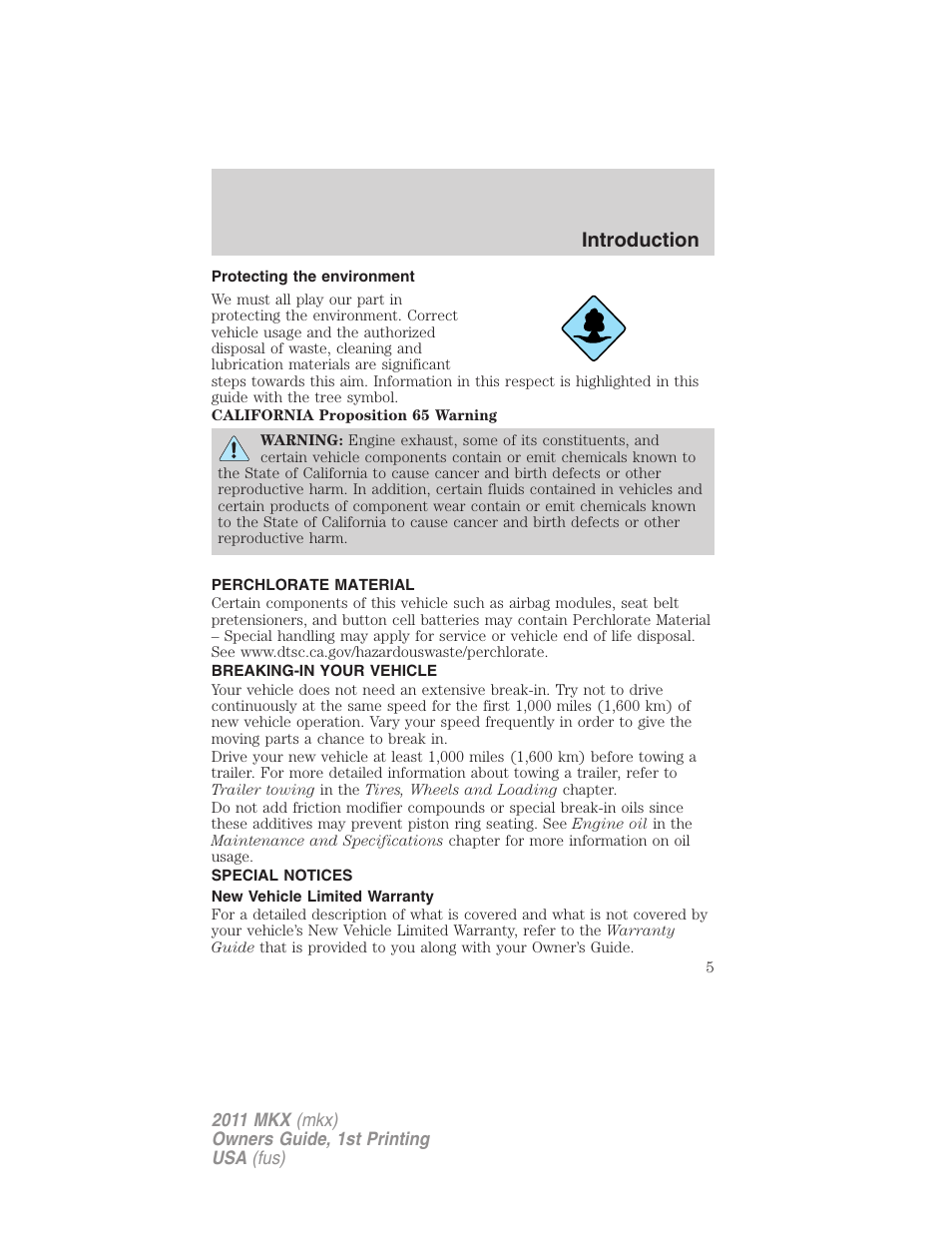 Introduction

Protecting the environment

We must all play our part in protecting the environment. Correct vehicle usage and the authorized disposal of waste, cleaning and lubrication materials are significant steps towards this aim. Information in this respect is highlighted in this guide with the tree symbol.

CALIFORNIA Proposition 65 Warning

WARNING: Engine exhaust, some of its constituents, and certain vehicle components contain or emit chemicals known to the State of California to cause cancer and birth defects or other reproductive harm. In addition, certain fluids contained in vehicles and certain products of component wear contain or emit chemicals known to the State of California to cause cancer and birth defects or other reproductive harm.

PERCHLORATE MATERIAL

Certain components of this vehicle such as airbag modules, seat belt pretensioners, and button cell batteries may contain Perchlorate Material – Special handling may apply for service or vehicle end of life disposal. See www.dtsc.ca.gov/hazardouswaste/perchlorate.

BREAKING-IN YOUR VEHICLE

Your vehicle does not need an extensive break-in. Try not to drive continuously at the same speed for the first 1,000 miles (1,600 km) of new vehicle operation. Vary your speed frequently in order to give the moving parts a chance to break in.

Drive your new vehicle at least 1,000 miles (1,600 km) before towing a trailer. For more detailed information about towing a trailer, refer to Trailer towing in the Tires, Wheels and Loading chapter.

Do not add friction modifier compounds or special break-in oils since these additives may prevent piston ring seating. See Engine oil in the Maintenance and Specifications chapter for more information on oil usage.

SPECIAL NOTICES

New Vehicle Limited Warranty

For a detailed description of what is covered and what is not covered by your vehicle's New Vehicle Limited Warranty, refer to the Warranty Guide that is provided to you along with your Owner's Guide.

5

2011 MKX (mkx)
Owners Guide, 1st Printing
USA (fus)